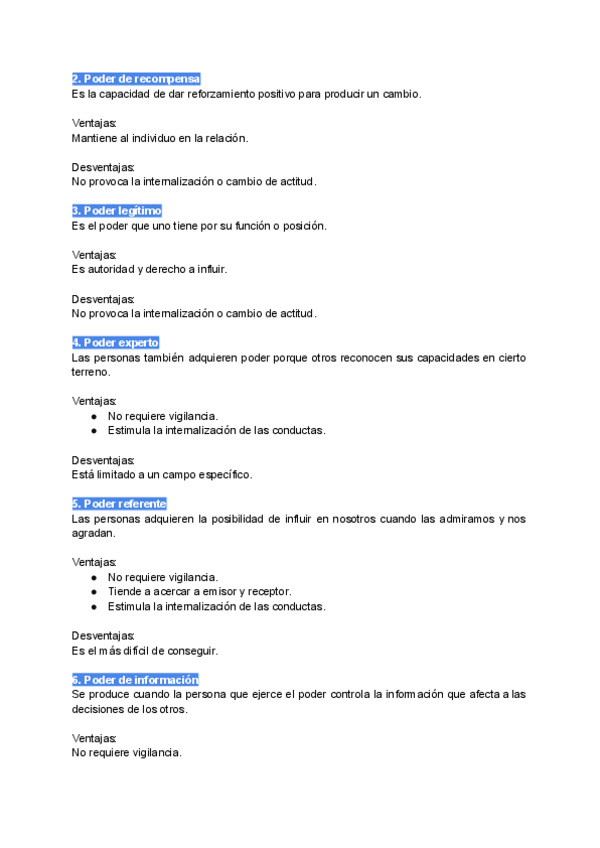 2. Poder de recompensa
Es la capacidad de dar reforzamiento positivo para producir un cambio.

Ventajas:
Mantiene al individuo en la relación.

Desventajas:
No provoca la internalización o cambio de actitud.

3. Poder legítimo
Es el poder que uno tiene por su función o posición.

Ventajas:
Es autoridad y derecho a influir.

Desventajas:
No provoca la internalización o cambio de actitud.

4. Poder experto
Las personas también adquieren poder porque otros reconocen sus capacidades en cierto terreno.

Ventajas:
● No requiere vigilancia.
● Estimula la internalización de las conductas.

Desventajas:
Está limitado a un campo específico.

5. Poder referente
Las personas adquieren la posibilidad de influir en nosotros cuando las admiramos y nos agradan.

Ventajas:
● No requiere vigilancia.
● Tiende a acercar a emisor y receptor.
● Estimula la internalización de las conductas.

Desventajas:
Es el más difícil de conseguir.

6. Poder de información
Se produce cuando la persona que ejerce el poder controla la información que afecta a las decisiones de los otros.

Ventajas:
No requiere vigilancia.